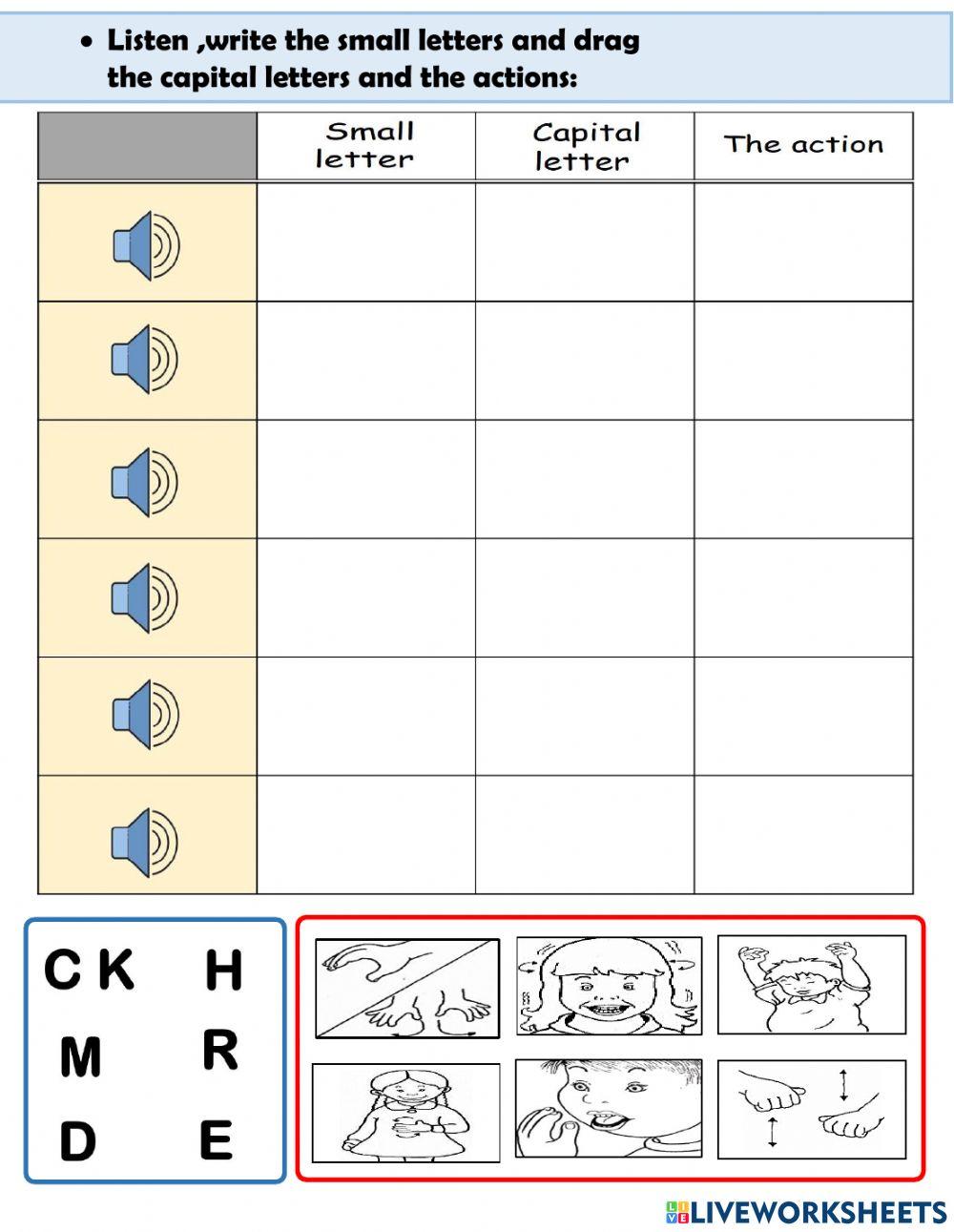 • Listen ,write the small letters and drag the capital letters and the actions:

| | Small letter | Capital letter | The action |
|---|---|---|---|
| | | | |
| | | | |
| | | | |
| | | | |
| | | | |
| | | | |

C K H
M R
D E

LIVEWORKSHEETS